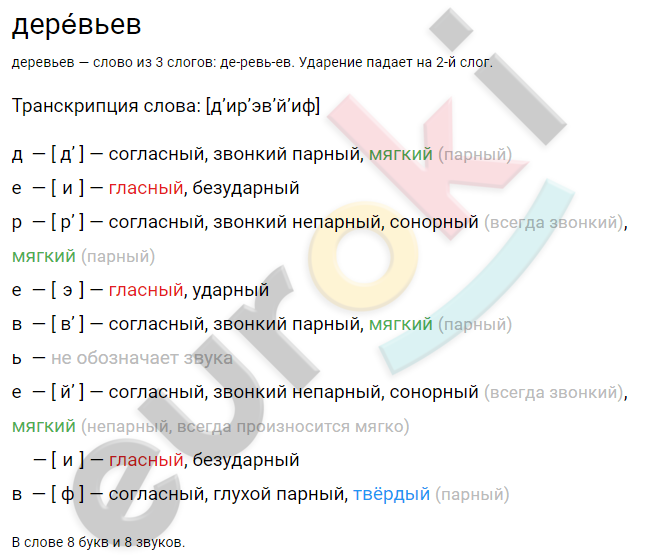 дере́вьев

деревьев — слово из 3 слогов: де-ревь-ев. Ударение падает на 2-й слог.

Транскрипция слова: [д’ир’эв’й’иф]

д — [ д’ ] — согласный, звонкий парный, мягкий (парный)

е — [ и ] — гласный, безударный

р — [ р’ ] — согласный, звонкий непарный, сонорный (всегда звонкий), мягкий (парный)

е — [ э ] — гласный, ударный

в — [ в’ ] — согласный, звонкий парный, мягкий (парный)

ь — не обозначает звука

е — [ й’ ] — согласный, звонкий непарный, сонорный (всегда звонкий), мягкий (непарный, всегда произносится мягко)

— [ и ] — гласный, безударный

в — [ ф ] — согласный, глухой парный, твёрдый (парный)

В слове 8 букв и 8 звуков.

euroki